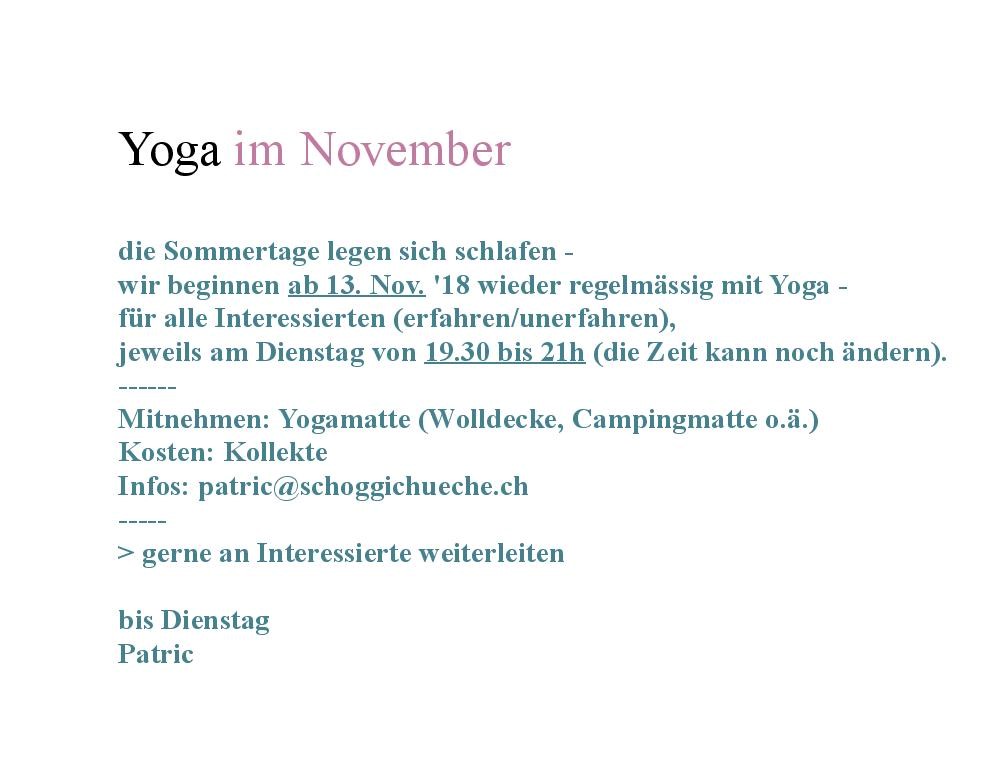 Yoga im November

die Sommertage legen sich schlafen -
wir beginnen ab 13. Nov. '18 wieder regelmässig mit Yoga -
für alle Interessierten (erfahren/unerfahren),
jeweils am Dienstag von 19.30 bis 21h (die Zeit kann noch ändern).
------
Mitnehmen: Yogamatte (Wolldecke, Campingmatte o.ä.)
Kosten: Kollekte
Infos: patric@schoggichueche.ch
-----
> gerne an Interessierte weiterleiten

bis Dienstag
Patric